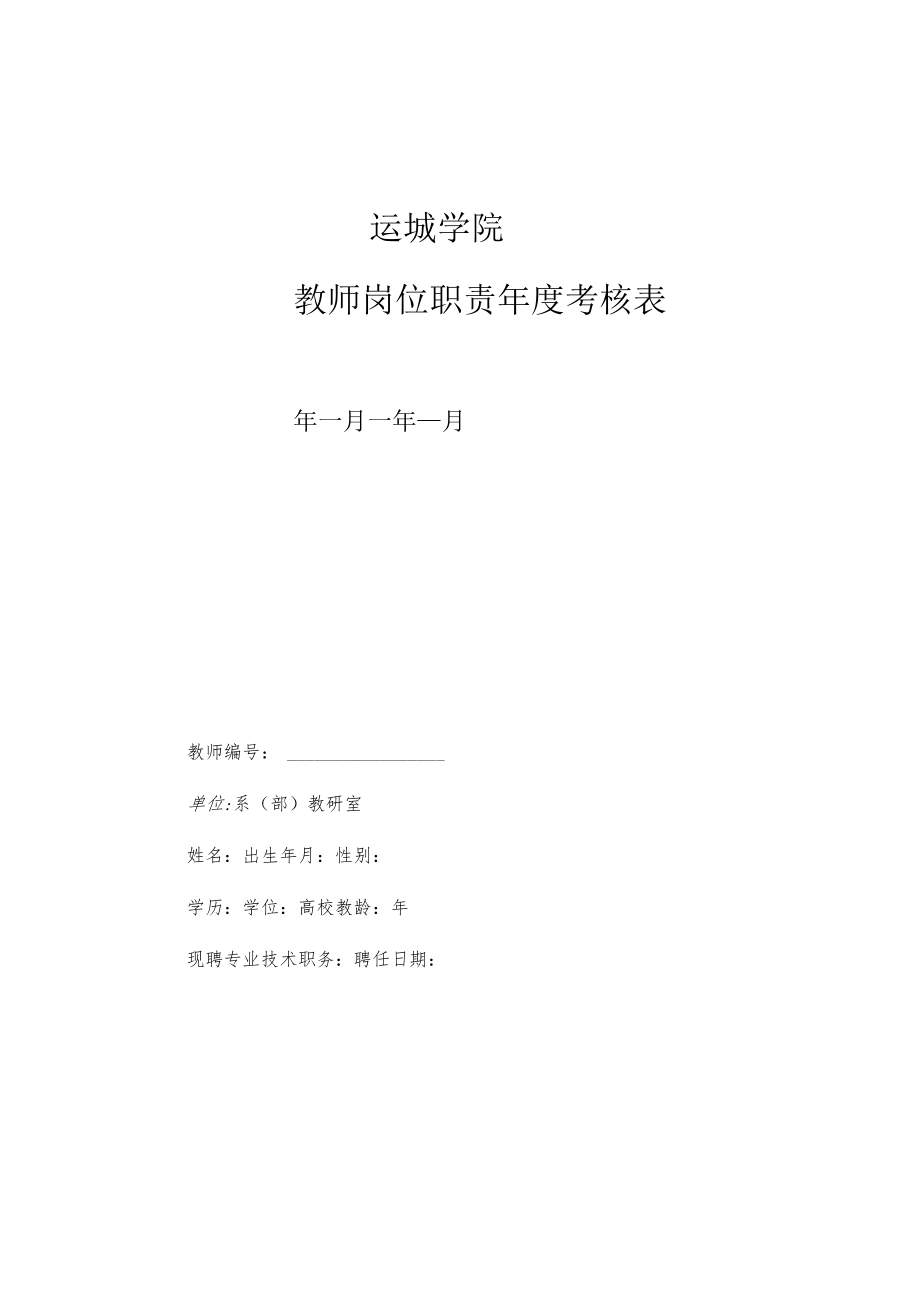 运城学院

教师岗位职责年度考核表

年一月一年—月

教师编号：

单位:系（部）教研室

姓名：出生年月：性别：

学历：学位：高校教龄：年

现聘专业技术职务：聘任日期：